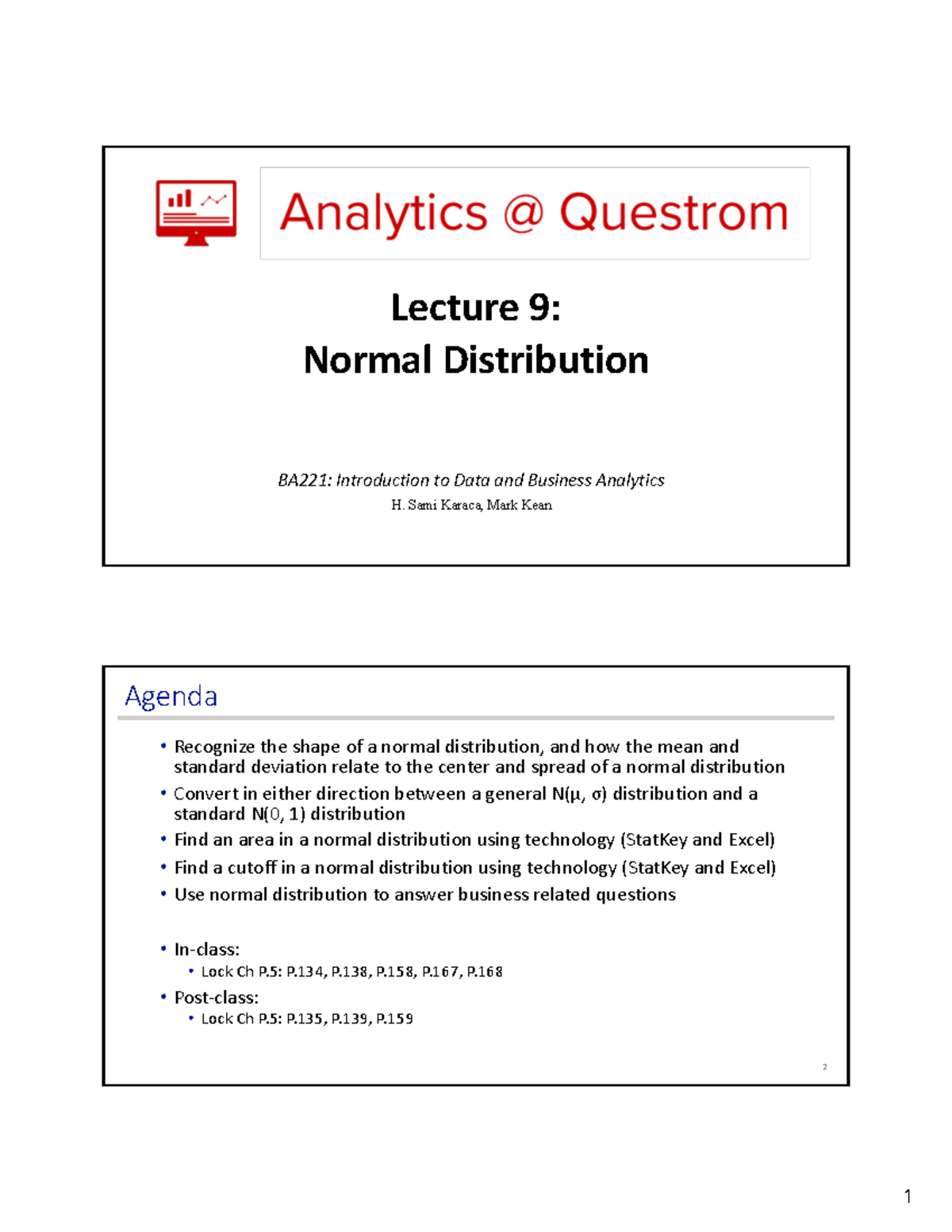 Analytics @ Questrom

Lecture 9:
Normal Distribution

BA221: Introduction to Data and Business Analytics
H. Sami Karaca, Mark Kean

Agenda

• Recognize the shape of a normal distribution, and how the mean and standard deviation relate to the center and spread of a normal distribution
• Convert in either direction between a general N(μ, σ) distribution and a standard N(0, 1) distribution
• Find an area in a normal distribution using technology (StatKey and Excel)
• Find a cutoff in a normal distribution using technology (StatKey and Excel)
• Use normal distribution to answer business related questions

• In-class:
  • Lock Ch P.5: P.134, P.138, P.158, P.167, P.168
• Post-class:
  • Lock Ch P.5: P.135, P.139, P.159

2

1